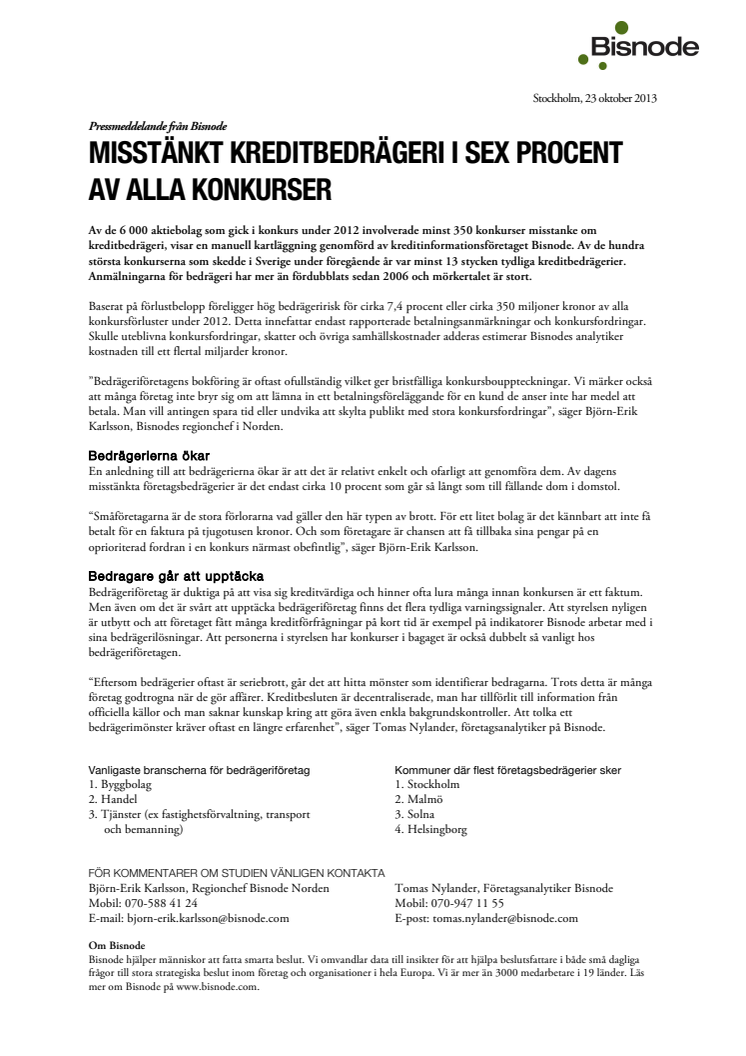 Bisnode

Stockholm, 23 oktober 2013

Pressmeddelande från Bisnode

MISSTÄNKT KREDITBEDRÄGERI I SEX PROCENT AV ALLA KONKURSER

Av de 6 000 aktiebolag som gick i konkurs under 2012 involverade minst 350 konkurser misstanke om kreditbedrägeri, visar en manuell kartläggning genomförd av kreditinformationsföretaget Bisnode. Av de hundra största konkurserna som skedde i Sverige under föregående år var minst 13 stycken tydliga kreditbedrägerier. Anmälningarna för bedrägeri har mer än fördubblats sedan 2006 och mörkertalet är stort.

Baserat på förlustbelopp föreligger hög bedrägeririsk för cirka 7,4 procent eller cirka 350 miljoner kronor av alla konkursförluster under 2012. Detta innefattar endast rapporterade betalningsanmärkningar och konkursfordringar. Skulle uteblivna konkursfordringar, skatter och övriga samhällskostnader adderas estimerar Bisnodes analytiker kostnaden till ett flertal miljarder kronor.

"Bedrägeriföretagens bokföring är oftast ofullständig vilket ger bristfälliga konkursbouppteckningar. Vi märker också att många företag inte bryr sig om att lämna in ett betalningsföreläggande för en kund de anser inte har medel att betala. Man vill antingen spara tid eller undvika att skylta publikt med stora konkursfordringar", säger Björn-Erik Karlsson, Bisnodes regionchef i Norden.

Bedrägerierna ökar
En anledning till att bedrägerierna ökar är att det är relativt enkelt och ofarligt att genomföra dem. Av dagens misstänkta företagsbedrägerier är det endast cirka 10 procent som går så långt som till fällande dom i domstol.

"Småföretagarna är de stora förlorarna vad gäller den här typen av brott. För ett litet bolag är det kännbart att inte få betalt för en faktura på tjugotusen kronor. Och som företagare är chansen att få tillbaka sina pengar på en oprioriterad fordran i en konkurs närmast obefintlig", säger Björn-Erik Karlsson.

Bedragare går att upptäcka
Bedrägeriföretag är duktiga på att visa sig kreditvärdiga och hinner ofta lura många innan konkursen är ett faktum. Men även om det är svårt att upptäcka bedrägeriföretag finns det flera tydliga varningssignaler. Att styrelsen nyligen är utbytt och att företaget fått många kreditförfrågningar på kort tid är exempel på indikatorer Bisnode arbetar med i sina bedrägerilösningar. Att personerna i styrelsen har konkurser i bagaget är också dubbelt så vanligt hos bedrägeriföretagen.

"Eftersom bedrägerier oftast är seriebrott, går det att hitta mönster som identifierar bedragarna. Trots detta är många företag godtrogna när de gör affärer. Kreditbesluten är decentraliserade, man har tillförlit till information från officiella källor och man saknar kunskap kring att göra även enkla bakgrundskontroller. Att tolka ett bedrägerimönster kräver oftast en längre erfarenhet", säger Tomas Nylander, företagsanalytiker på Bisnode.

Vanligaste branscherna för bedrägeriföretag
1. Byggbolag
2. Handel
3. Tjänster (ex fastighetsförvaltning, transport och bemanning)

Kommuner där flest företagsbedrägerier sker
1. Stockholm
2. Malmö
3. Solna
4. Helsingborg

FÖR KOMMENTARER OM STUDIEN VÄNLIGEN KONTAKTA
Björn-Erik Karlsson, Regionchef Bisnode Norden
Mobil: 070-588 41 24
E-mail: bjorn-erik.karlsson@bisnode.com

Tomas Nylander, Företagsanalytiker Bisnode
Mobil: 070-947 11 55
E-post: tomas.nylander@bisnode.com

Om Bisnode
Bisnode hjälper människor att fatta smarta beslut. Vi omvandlar data till insikter för att hjälpa beslutsfattare i både små dagliga frågor till stora strategiska beslut inom företag och organisationer i hela Europa. Vi är mer än 3000 medarbetare i 19 länder. Läs mer om Bisnode på www.bisnode.com.